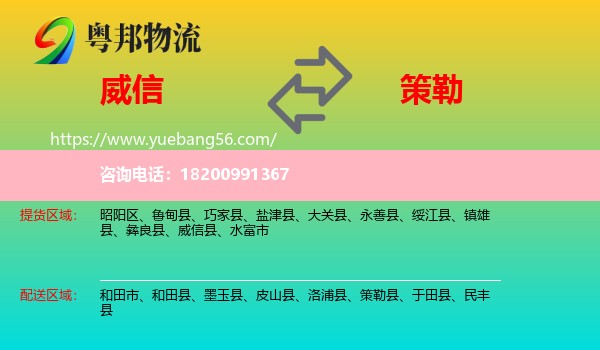 粤邦物流

威信

策勒

https://www.yuebang56.com/

咨询电话：18200991367

提货区域：

昭阳区、鲁甸县、巧家县、盐津县、大关县、永善县、绥江县、镇雄县、彝良县、威信县、水富市

配送区域：

和田市、和田县、墨玉县、皮山县、洛浦县、策勒县、于田县、民丰县